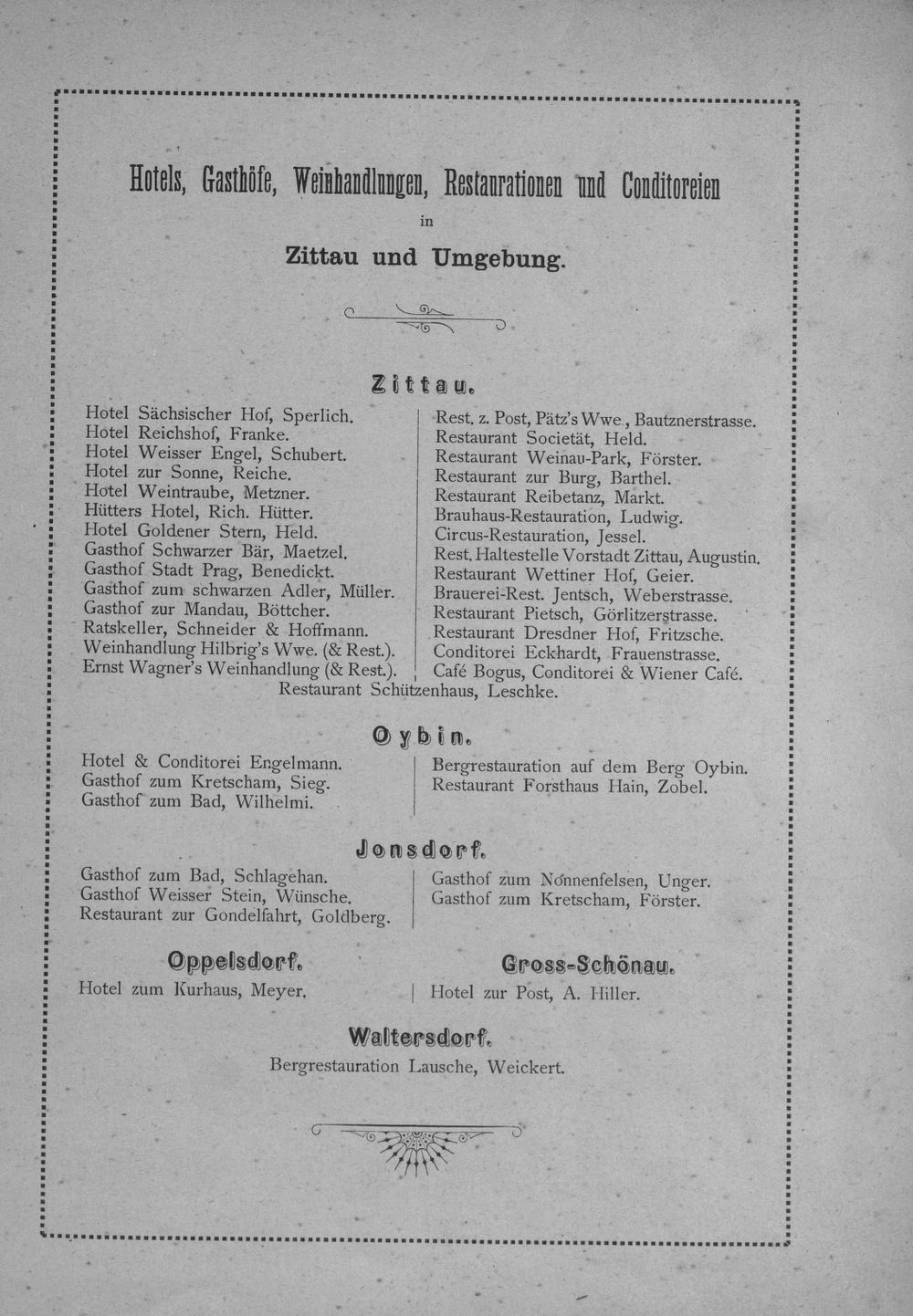 Hotels, Gasthöfe, Weinhandlungen, Restaurationen und Conditoreien

in

Zittau und Umgebung.

Zittau.

Hotel Sächsischer Hof, Sperlich.
Hotel Reichshof, Franke.
Hotel Weisser Engel, Schubert.
Hotel zur Sonne, Reiche.
Hotel Weintraube, Metzner.
Hütters Hotel, Rich. Hütter.
Hotel Goldener Stern, Held.
Gasthof Schwarzer Bär, Maetzel.
Gasthof Stadt Prag, Benedickt.
Gasthof zum schwarzen Adler, Müller.
Gasthof zur Mandau, Böttcher.
Ratskeller, Schneider & Hoffmann.
Weinhandlung Hilbrig's Wwe. (& Rest.).
Ernst Wagner's Weinhandlung (& Rest.).

Rest. z. Post, Pätz's Wwe., Bautznerstrasse.
Restaurant Societät, Held.
Restaurant Weinau-Park, Förster.
Restaurant zur Burg, Barthel.
Restaurant Reibetanz, Markt.
Brauhaus-Restauration, Ludwig.
Circus-Restauration, Jessel.
Rest. Haltestelle Vorstadt Zittau, Augustin.
Restaurant Wettiner Hof, Geier.
Brauerei-Rest. Jentsch, Weberstrasse.
Restaurant Pietsch, Görlitzerstrasse.
Restaurant Dresdner Hof, Fritzsche.
Conditorei Eckhardt, Frauenstrasse.
Café Bogus, Conditorei & Wiener Café.

Restaurant Schützenhaus, Leschke.

Oybin.

Hotel & Conditorei Engelmann.
Gasthof zum Kretscham, Sieg.
Gasthof zum Bad, Wilhelmi.

Bergrestauration auf dem Berg Oybin.
Restaurant Forsthaus Hain, Zobel.

Jonsdorf.

Gasthof zum Bad, Schlagehan.
Gasthof Weisser Stein, Wünsche.
Restaurant zur Gondelfahrt, Goldberg.

Gasthof zum Nonnenfelsen, Unger.
Gasthof zum Kretscham, Förster.

Oppelsdorf.

Hotel zum Kurhaus, Meyer.

Gross-Schönau.

Hotel zur Post, A. Hiller.

Waltersdorf.

Bergrestauration Lausche, Weickert.